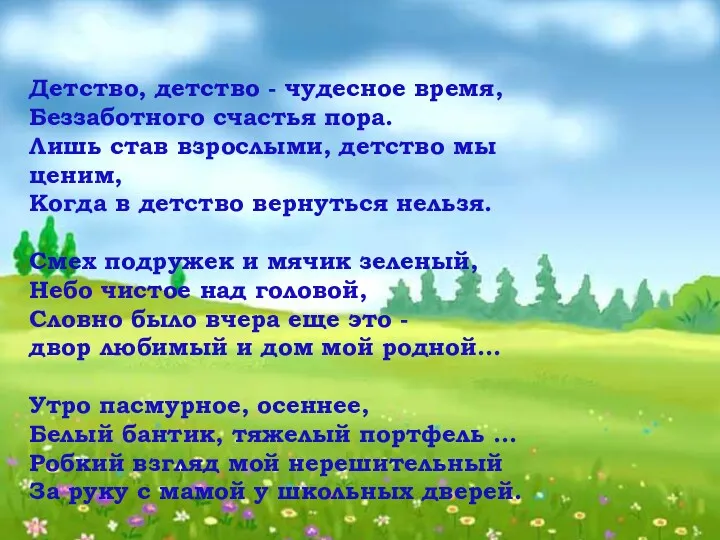 Детство, детство - чудесное время,
Беззаботного счастья пора.
Лишь став взрослыми, детство мы ценим,
Когда в детство вернуться нельзя.

Смех подружек и мячик зеленый,
Небо чистое над головой,
Словно было вчера еще это -
двор любимый и дом мой родной...

Утро пасмурное, осеннее,
Белый бантик, тяжелый портфель ...
Робкий взгляд мой нерешительный
За руку с мамой у школьных дверей.